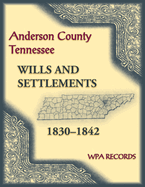 Anderson County Tennessee

WILLS AND SETTLEMENTS

1830–1842

WPA RECORDS